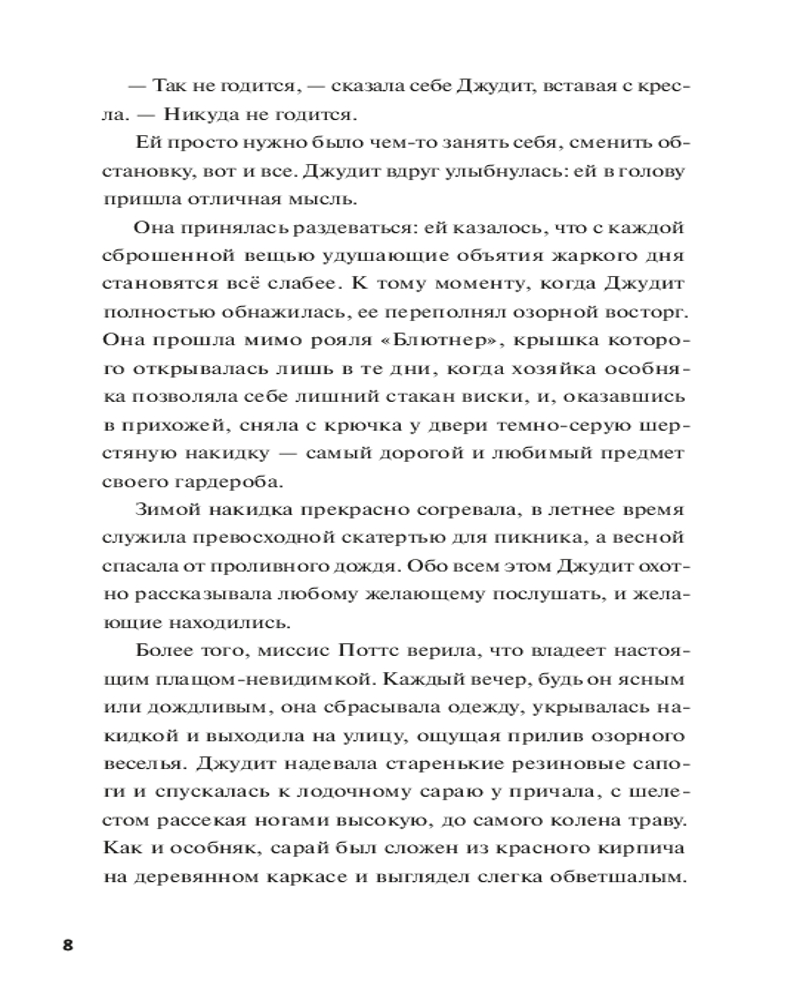 — Так не годится, — сказала себе Джудит, вставая с кресла. — Никуда не годится.

Ей просто нужно было чем-то занять себя, сменить обстановку, вот и все. Джудит вдруг улыбнулась: ей в голову пришла отличная мысль.

Она принялась раздеваться: ей казалось, что с каждой сброшенной вещью удушающие объятия жаркого дня становятся всё слабее. К тому моменту, когда Джудит полностью обнажилась, ее переполнял озорной восторг. Она прошла мимо рояля «Блютнер», крышка которого открывалась лишь в те дни, когда хозяйка особняка позволяла себе лишний стакан виски, и, оказавшись в прихожей, сняла с крючка у двери темно-серую шерстяную накидку — самый дорогой и любимый предмет своего гардероба.

Зимой накидка прекрасно согревала, в летнее время служила превосходной скатертью для пикника, а весной спасала от проливного дождя. Обо всем этом Джудит охотно рассказывала любому желающему послушать, и желающие находились.

Более того, миссис Поттс верила, что владеет настоящим плащом-невидимкой. Каждый вечер, будь он ясным или дождливым, она сбрасывала одежду, укрывалась накидкой и выходила на улицу, ощущая прилив озорного веселья. Джудит надевала старенькие резиновые сапоги и спускалась к лодочному сараю у причала, с шелестом рассекая ногами высокую, до самого колена траву. Как и особняк, сарай был сложен из красного кирпича на деревянном каркасе и выглядел слегка обветшалым.

8